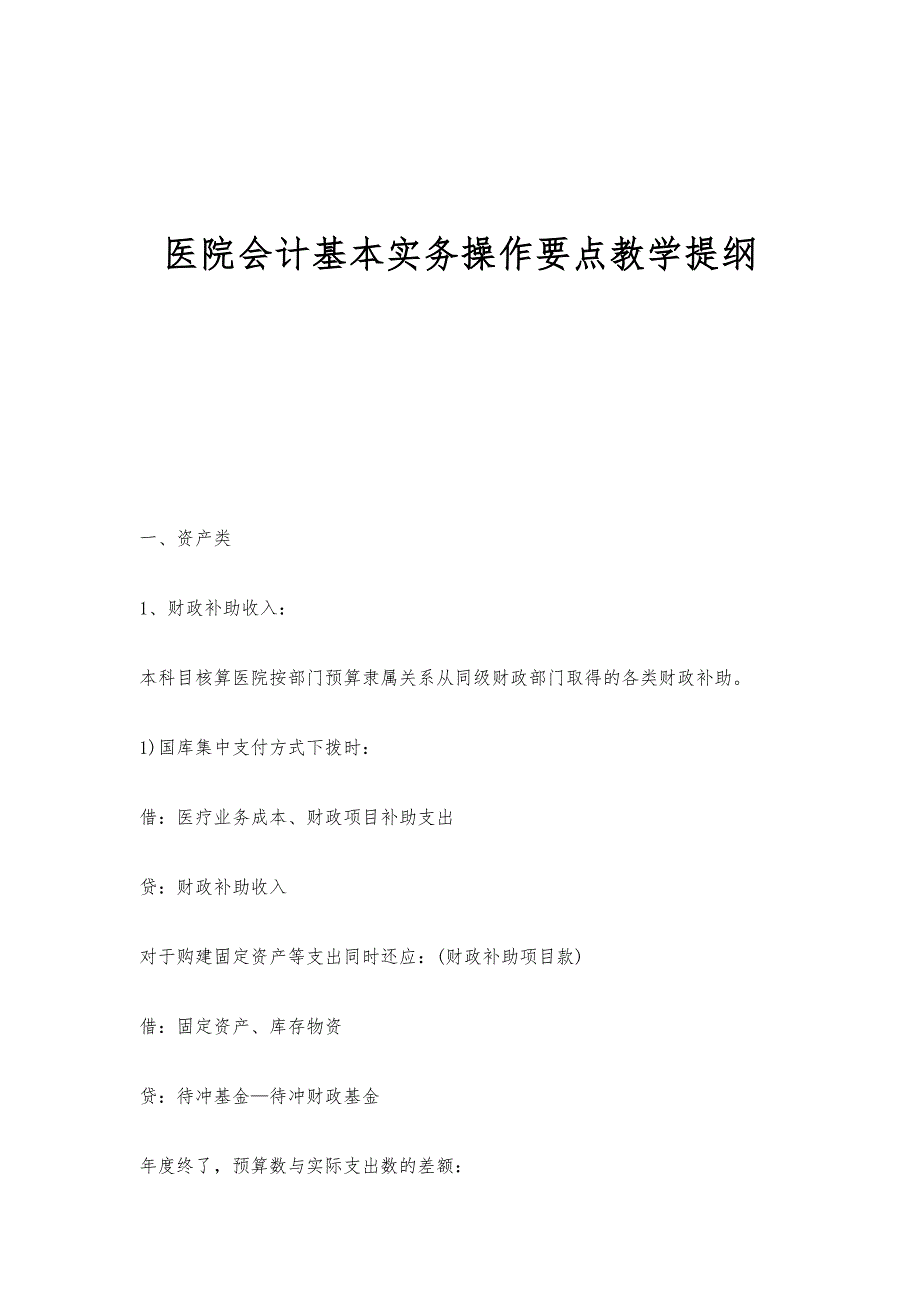 医院会计基本实务操作要点教学提纲

一、资产类

1、财政补助收入：

本科目核算医院按部门预算隶属关系从同级财政部门取得的各类财政补助。

1)国库集中支付方式下拨时：

借：医疗业务成本、财政项目补助支出

贷：财政补助收入

对于购建固定资产等支出同时还应：(财政补助项目款)

借：固定资产、库存物资

贷：待冲基金—待冲财政基金

年度终了，预算数与实际支出数的差额：